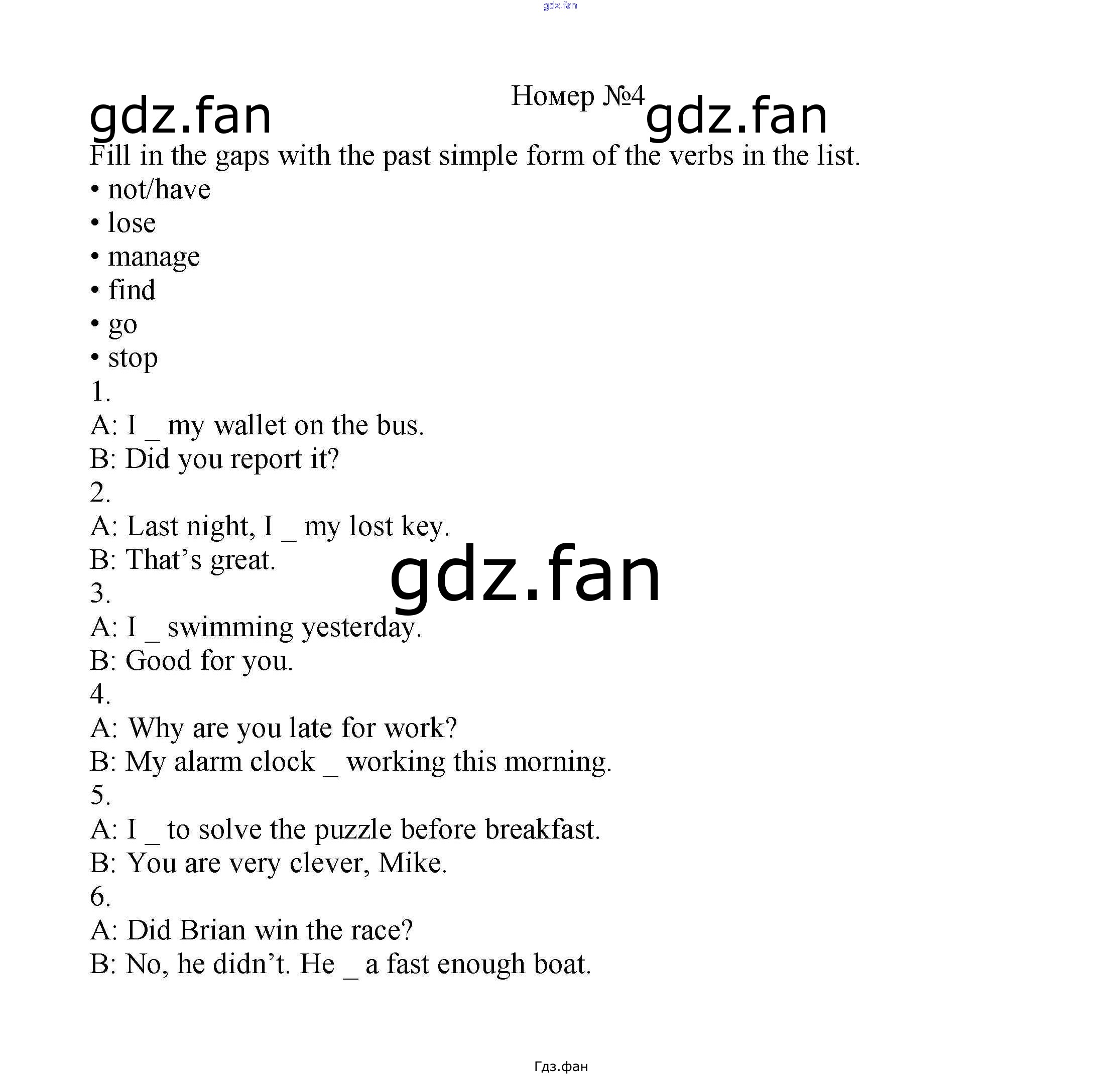 Номер №4

Fill in the gaps with the past simple form of the verbs in the list.

• not/have
• lose
• manage
• find
• go
• stop

1.
A: I ____ my wallet on the bus.
B: Did you report it?
2.
A: Last night, I ____ my lost key.
B: That's great.
3.
A: I ____ swimming yesterday.
B: Good for you.
4.
A: Why are you late for work?
B: My alarm clock ____ working this morning.
5.
A: I ____ to solve the puzzle before breakfast.
B: You are very clever, Mike.
6.
A: Did Brian win the race?
B: No, he didn't. He ____ a fast enough boat.

Гдз.фан

gdz.fan